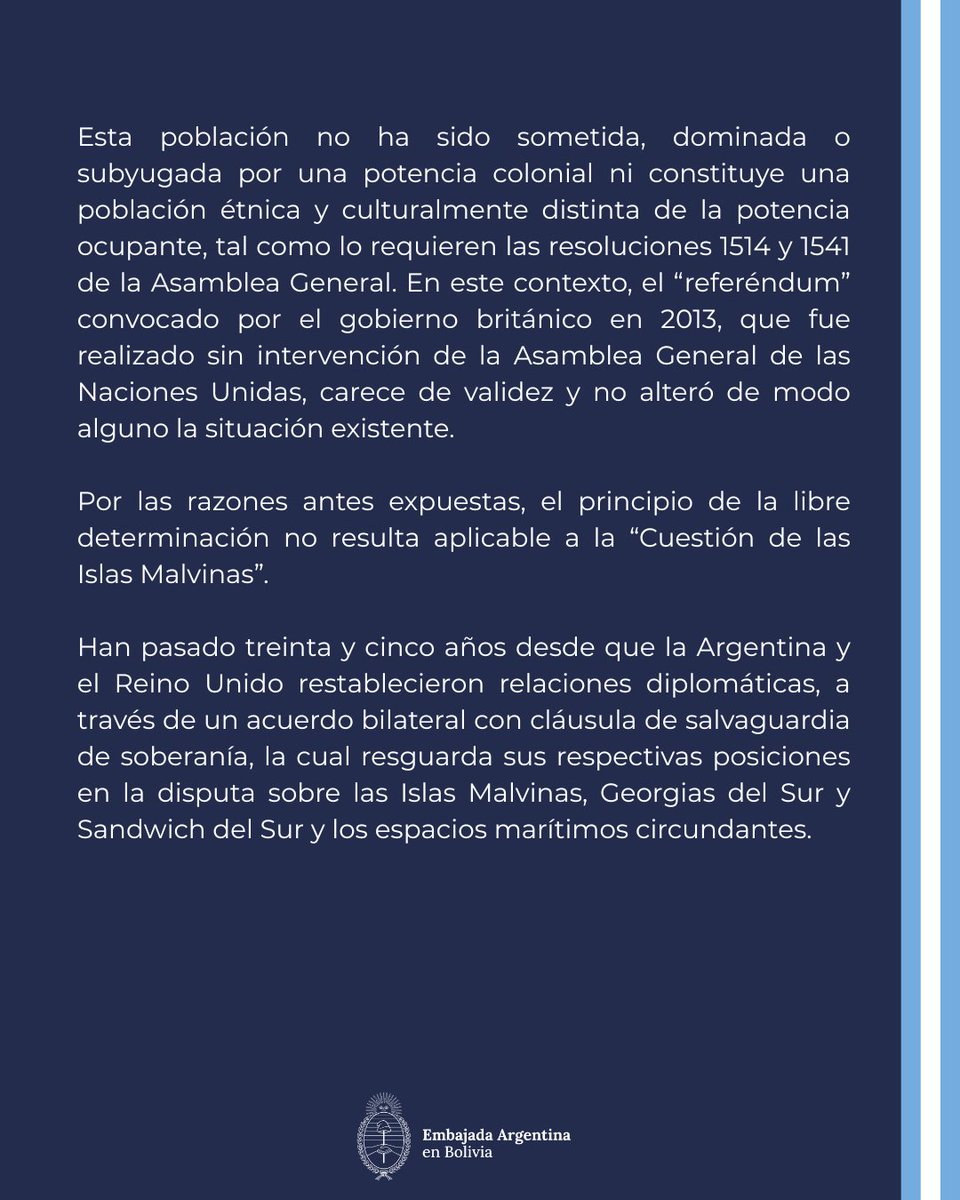 Esta población no ha sido sometida, dominada o subyugada por una potencia colonial ni constituye una población étnica y culturalmente distinta de la potencia ocupante, tal como lo requieren las resoluciones 1514 y 1541 de la Asamblea General. En este contexto, el “referéndum” convocado por el gobierno británico en 2013, que fue realizado sin intervención de la Asamblea General de las Naciones Unidas, carece de validez y no alteró de modo alguno la situación existente.

Por las razones antes expuestas, el principio de la libre determinación no resulta aplicable a la “Cuestión de las Islas Malvinas”.

Han pasado treinta y cinco años desde que la Argentina y el Reino Unido restablecieron relaciones diplomáticas, a través de un acuerdo bilateral con cláusula de salvaguardia de soberanía, la cual resguarda sus respectivas posiciones en la disputa sobre las Islas Malvinas, Georgias del Sur y Sandwich del Sur y los espacios marítimos circundantes.

Embajada Argentina
en Bolivia